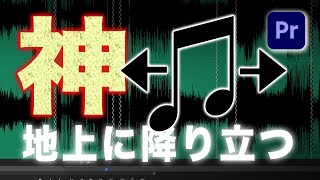 神

Pr

地上に降り立つ